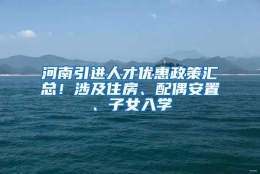 河南引进人才优惠政策汇总！涉及住房、配偶安置、子女入学